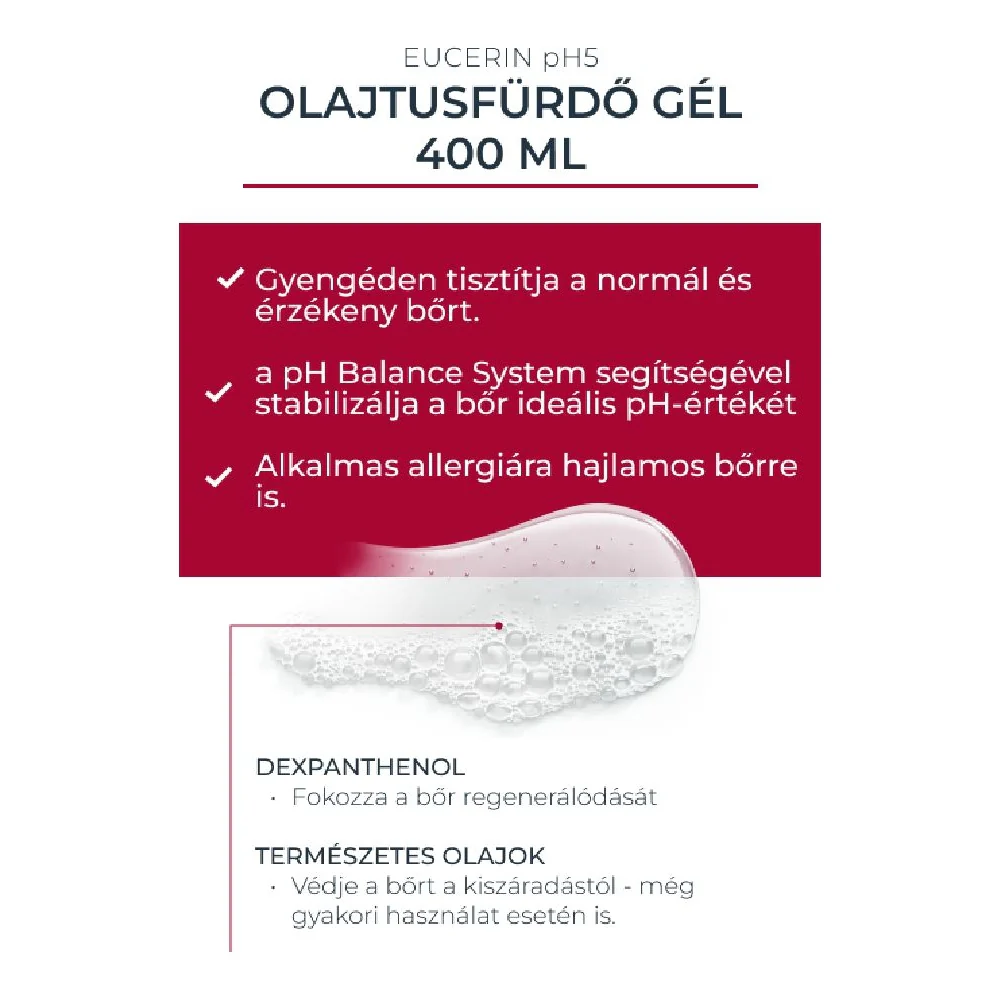 EUCERIN pH5
OLAJTUSFÜRDŐ GÉL
400 ML

✓ Gyengéden tisztítja a normál és érzékeny bőrt.

✓ a pH Balance System segítségével stabilizálja a bőr ideális pH-értékét

✓ Alkalmas allergiára hajlamos bőrre is.

DEXPANTHENOL
• Fokozza a bőr regenerálódását

TERMÉSZETES OLAJOK
• Védje a bőrt a kiszáradástól - még gyakori használat esetén is.